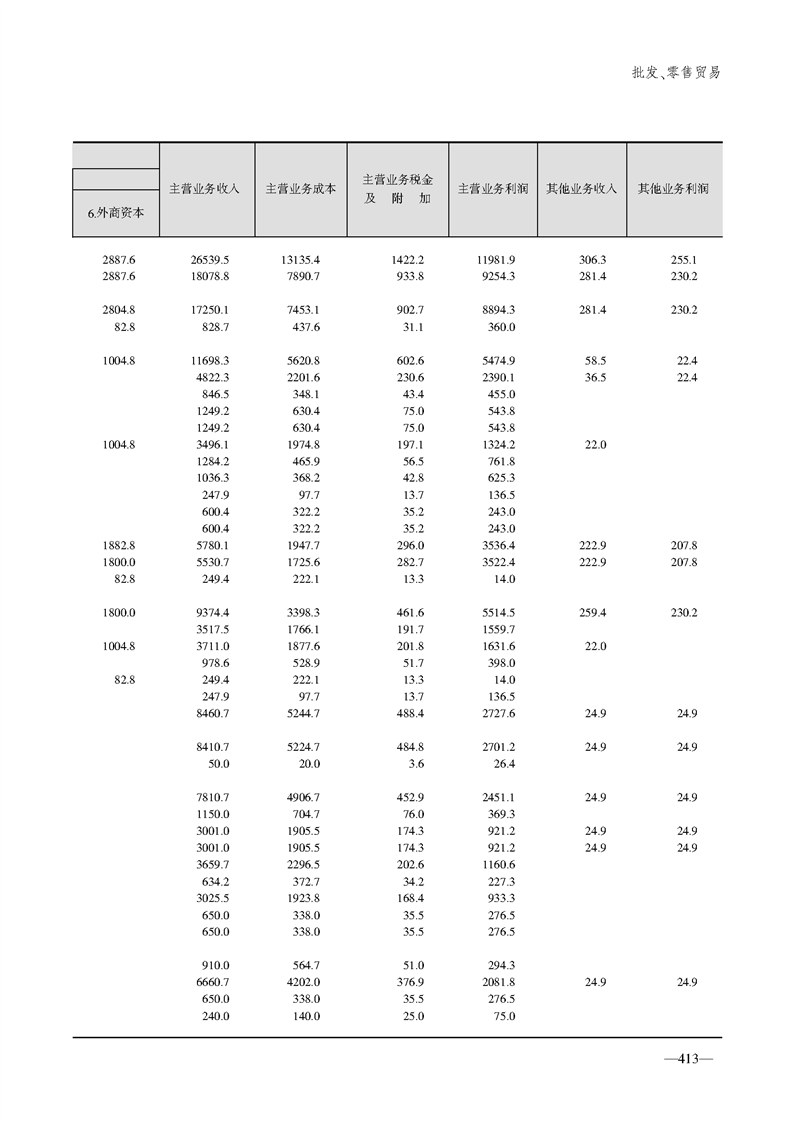 批发、零售贸易

| 6.外商资本 | 主营业务收入 | 主营业务成本 | 主营业务税金及附加 | 主营业务利润 | 其他业务收入 | 其他业务利润 |
|---|---|---|---|---|---|---|
| 2887.6 | 26539.5 | 13135.4 | 1422.2 | 11981.9 | 306.3 | 255.1 |
| 2887.6 | 18078.8 | 7890.7 | 933.8 | 9254.3 | 281.4 | 230.2 |
| 2804.8 | 17250.1 | 7453.1 | 902.7 | 8894.3 | 281.4 | 230.2 |
| 82.8 | 828.7 | 437.6 | 31.1 | 360.0 | | |
| 1004.8 | 11698.3 | 5620.8 | 602.6 | 5474.9 | 58.5 | 22.4 |
| | 4822.3 | 2201.6 | 230.6 | 2390.1 | 36.5 | 22.4 |
| | 846.5 | 348.1 | 43.4 | 455.0 | | |
| | 1249.2 | 630.4 | 75.0 | 543.8 | | |
| | 1249.2 | 630.4 | 75.0 | 543.8 | | |
| 1004.8 | 3496.1 | 1974.8 | 197.1 | 1324.2 | 22.0 | |
| | 1284.2 | 465.9 | 56.5 | 761.8 | | |
| | 1036.3 | 368.2 | 42.8 | 625.3 | | |
| | 247.9 | 97.7 | 13.7 | 136.5 | | |
| | 600.4 | 322.2 | 35.2 | 243.0 | | |
| | 600.4 | 322.2 | 35.2 | 243.0 | | |
| 1882.8 | 5780.1 | 1947.7 | 296.0 | 3536.4 | 222.9 | 207.8 |
| 1800.0 | 5530.7 | 1725.6 | 282.7 | 3522.4 | 222.9 | 207.8 |
| 82.8 | 249.4 | 222.1 | 13.3 | 14.0 | | |
| 1800.0 | 9374.4 | 3398.3 | 461.6 | 5514.5 | 259.4 | 230.2 |
| | 3517.5 | 1766.1 | 191.7 | 1559.7 | | |
| 1004.8 | 3711.0 | 1877.6 | 201.8 | 1631.6 | 22.0 | |
| | 978.6 | 528.9 | 51.7 | 398.0 | | |
| 82.8 | 249.4 | 222.1 | 13.3 | 14.0 | | |
| | 247.9 | 97.7 | 13.7 | 136.5 | | |
| | 8460.7 | 5244.7 | 488.4 | 2727.6 | 24.9 | 24.9 |
| | 8410.7 | 5224.7 | 484.8 | 2701.2 | 24.9 | 24.9 |
| | 50.0 | 20.0 | 3.6 | 26.4 | | |
| | 7810.7 | 4906.7 | 452.9 | 2451.1 | 24.9 | 24.9 |
| | 1150.0 | 704.7 | 76.0 | 369.3 | | |
| | 3001.0 | 1905.5 | 174.3 | 921.2 | 24.9 | 24.9 |
| | 3001.0 | 1905.5 | 174.3 | 921.2 | 24.9 | 24.9 |
| | 3659.7 | 2296.5 | 202.6 | 1160.6 | | |
| | 634.2 | 372.7 | 34.2 | 227.3 | | |
| | 3025.5 | 1923.8 | 168.4 | 933.3 | | |
| | 650.0 | 338.0 | 35.5 | 276.5 | | |
| | 650.0 | 338.0 | 35.5 | 276.5 | | |
| | 910.0 | 564.7 | 51.0 | 294.3 | | |
| | 6660.7 | 4202.0 | 376.9 | 2081.8 | 24.9 | 24.9 |
| | 650.0 | 338.0 | 35.5 | 276.5 | | |
| | 240.0 | 140.0 | 25.0 | 75.0 | | |

—413—